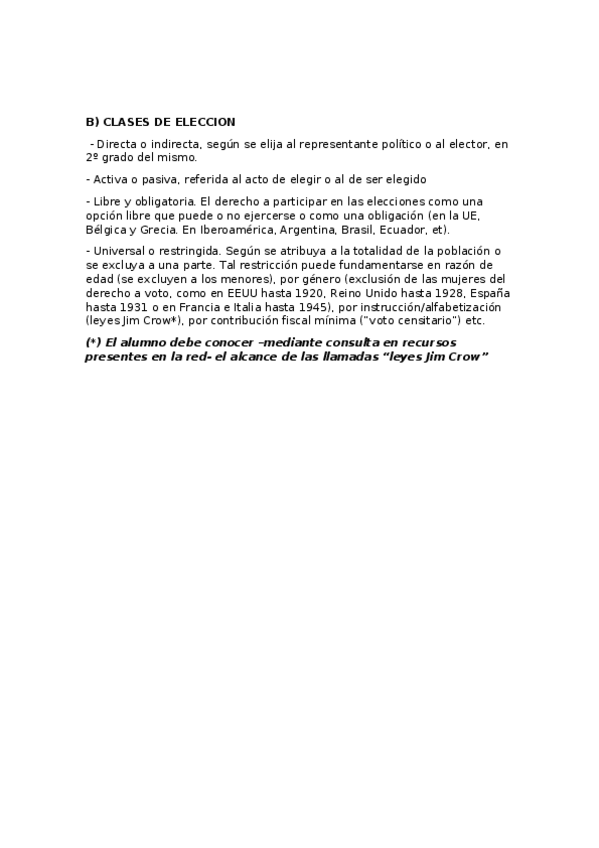 B) CLASES DE ELECCION

- Directa o indirecta, según se elija al representante político o al elector, en 2º grado del mismo.

- Activa o pasiva, referida al acto de elegir o al de ser elegido

- Libre y obligatoria. El derecho a participar en las elecciones como una opción libre que puede o no ejercerse o como una obligación (en la UE, Bélgica y Grecia. En Iberoamérica, Argentina, Brasil, Ecuador, et).

- Universal o restringida. Según se atribuya a la totalidad de la población o se excluya a una parte. Tal restricción puede fundamentarse en razón de edad (se excluyen a los menores), por género (exclusión de las mujeres del derecho a voto, como en EEUU hasta 1920, Reino Unido hasta 1928, España hasta 1931 o en Francia e Italia hasta 1945), por instrucción/alfabetización (leyes Jim Crow*), por contribución fiscal mínima ("voto censitario") etc.

(*) El alumno debe conocer –mediante consulta en recursos presentes en la red- el alcance de las llamadas "leyes Jim Crow"